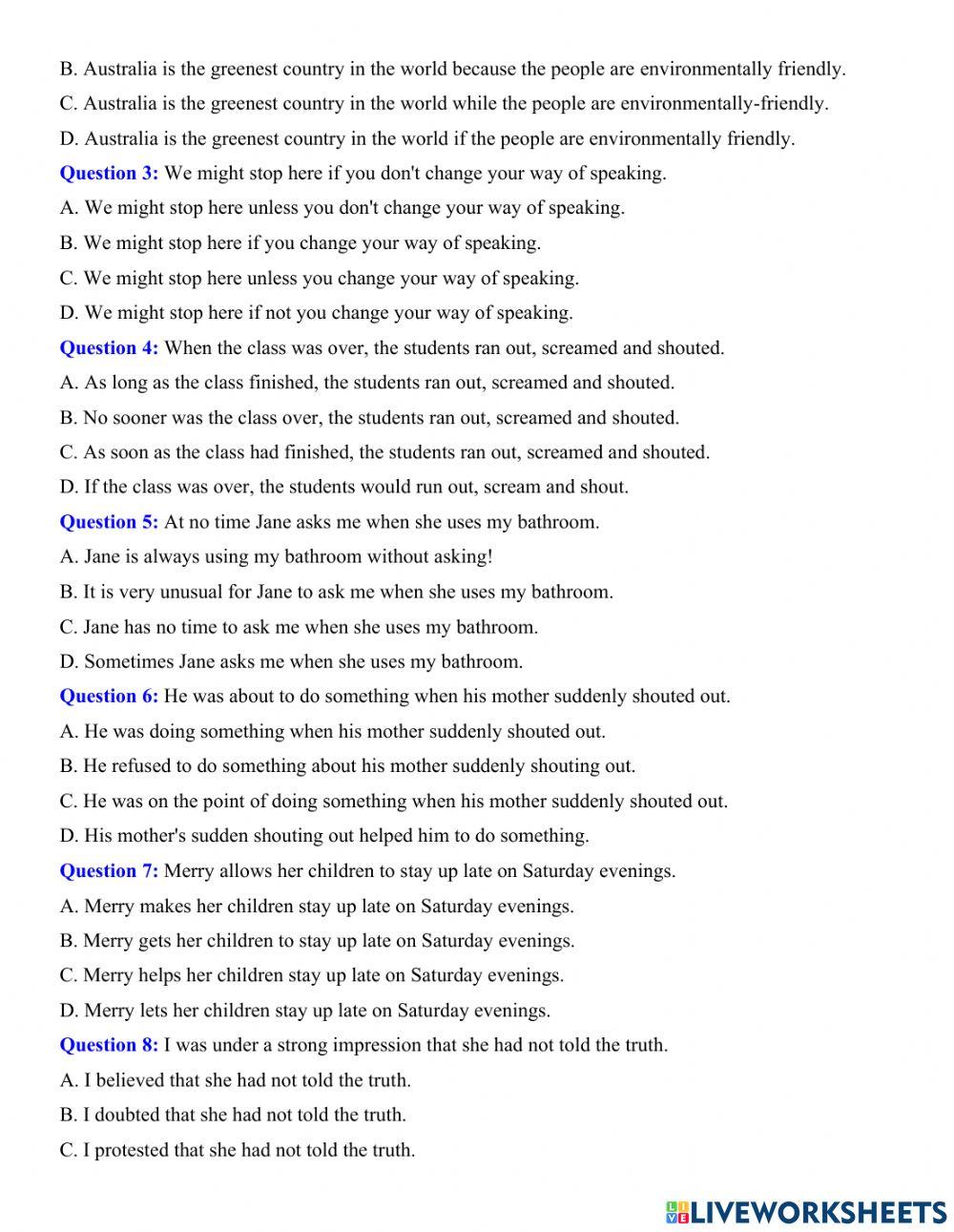 B. Australia is the greenest country in the world because the people are environmentally friendly.
C. Australia is the greenest country in the world while the people are environmentally-friendly.
D. Australia is the greenest country in the world if the people are environmentally friendly.
Question 3: We might stop here if you don't change your way of speaking.
A. We might stop here unless you don't change your way of speaking.
B. We might stop here if you change your way of speaking.
C. We might stop here unless you change your way of speaking.
D. We might stop here if not you change your way of speaking.
Question 4: When the class was over, the students ran out, screamed and shouted.
A. As long as the class finished, the students ran out, screamed and shouted.
B. No sooner was the class over, the students ran out, screamed and shouted.
C. As soon as the class had finished, the students ran out, screamed and shouted.
D. If the class was over, the students would run out, scream and shout.
Question 5: At no time Jane asks me when she uses my bathroom.
A. Jane is always using my bathroom without asking!
B. It is very unusual for Jane to ask me when she uses my bathroom.
C. Jane has no time to ask me when she uses my bathroom.
D. Sometimes Jane asks me when she uses my bathroom.
Question 6: He was about to do something when his mother suddenly shouted out.
A. He was doing something when his mother suddenly shouted out.
B. He refused to do something about his mother suddenly shouting out.
C. He was on the point of doing something when his mother suddenly shouted out.
D. His mother's sudden shouting out helped him to do something.
Question 7: Merry allows her children to stay up late on Saturday evenings.
A. Merry makes her children stay up late on Saturday evenings.
B. Merry gets her children to stay up late on Saturday evenings.
C. Merry helps her children stay up late on Saturday evenings.
D. Merry lets her children stay up late on Saturday evenings.
Question 8: I was under a strong impression that she had not told the truth.
A. I believed that she had not told the truth.
B. I doubted that she had not told the truth.
C. I protested that she had not told the truth.
LIVEWORKSHEETS